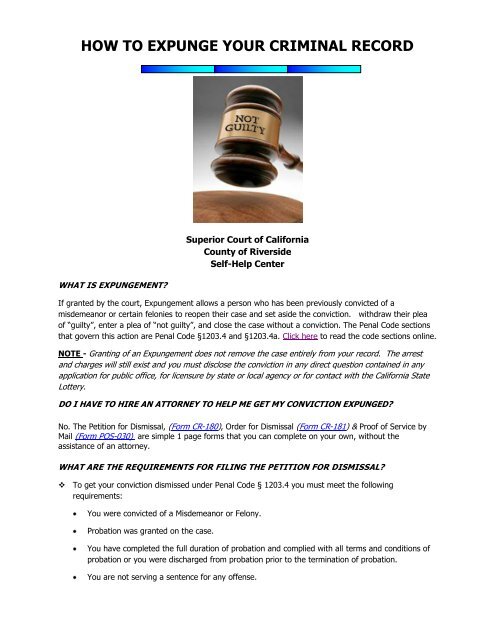 HOW TO EXPUNGE YOUR CRIMINAL RECORD

NOT GUILTY

Superior Court of California
County of Riverside
Self-Help Center

WHAT IS EXPUNGEMENT?

If granted by the court, Expungement allows a person who has been previously convicted of a misdemeanor or certain felonies to reopen their case and set aside the conviction. withdraw their plea of "guilty", enter a plea of "not guilty", and close the case without a conviction. The Penal Code sections that govern this action are Penal Code §1203.4 and §1203.4a. Click here to read the code sections online.

NOTE - Granting of an Expungement does not remove the case entirely from your record. The arrest and charges will still exist and you must disclose the conviction in any direct question contained in any application for public office, for licensure by state or local agency or for contact with the California State Lottery.

DO I HAVE TO HIRE AN ATTORNEY TO HELP ME GET MY CONVICTION EXPUNGED?

No. The Petition for Dismissal, (Form CR-180), Order for Dismissal (Form CR-181) & Proof of Service by Mail (Form POS-030) are simple 1 page forms that you can complete on your own, without the assistance of an attorney.

WHAT ARE THE REQUIREMENTS FOR FILING THE PETITION FOR DISMISSAL?

❖ To get your conviction dismissed under Penal Code § 1203.4 you must meet the following requirements:

• You were convicted of a Misdemeanor or Felony.

• Probation was granted on the case.

• You have completed the full duration of probation and complied with all terms and conditions of probation or you were discharged from probation prior to the termination of probation.

• You are not serving a sentence for any offense.